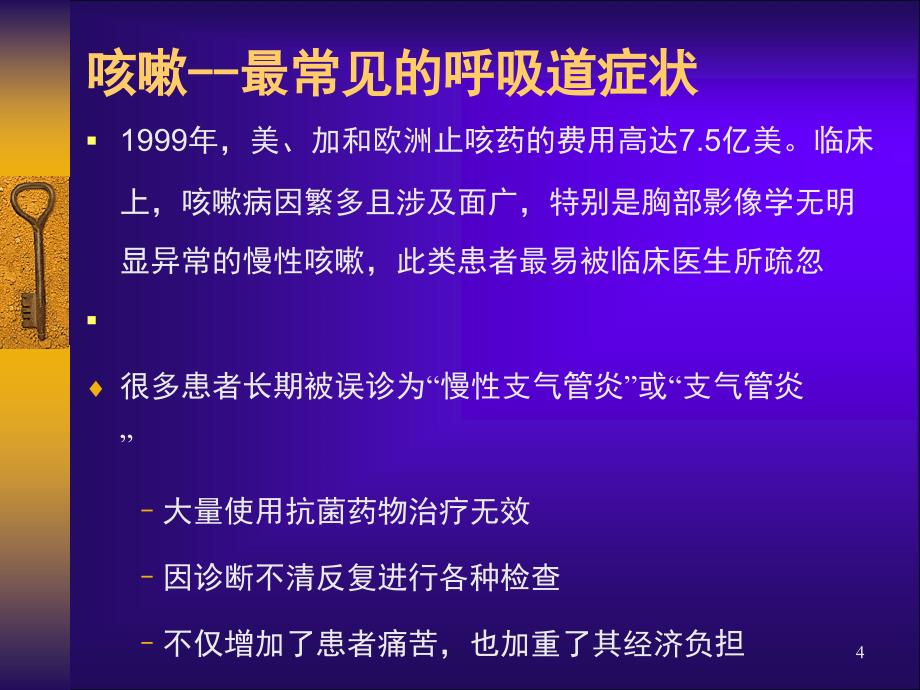 咳嗽--最常见的呼吸道症状

▪ 1999年，美、加和欧洲止咳药的费用高达7.5亿美。临床上，咳嗽病因繁多且涉及面广，特别是胸部影像学无明显异常的慢性咳嗽，此类患者最易被临床医生所疏忽

▪

♦ 很多患者长期被误诊为“慢性支气管炎”或“支气管炎”

– 大量使用抗菌药物治疗无效

– 因诊断不清反复进行各种检查

– 不仅增加了患者痛苦，也加重了其经济负担

4